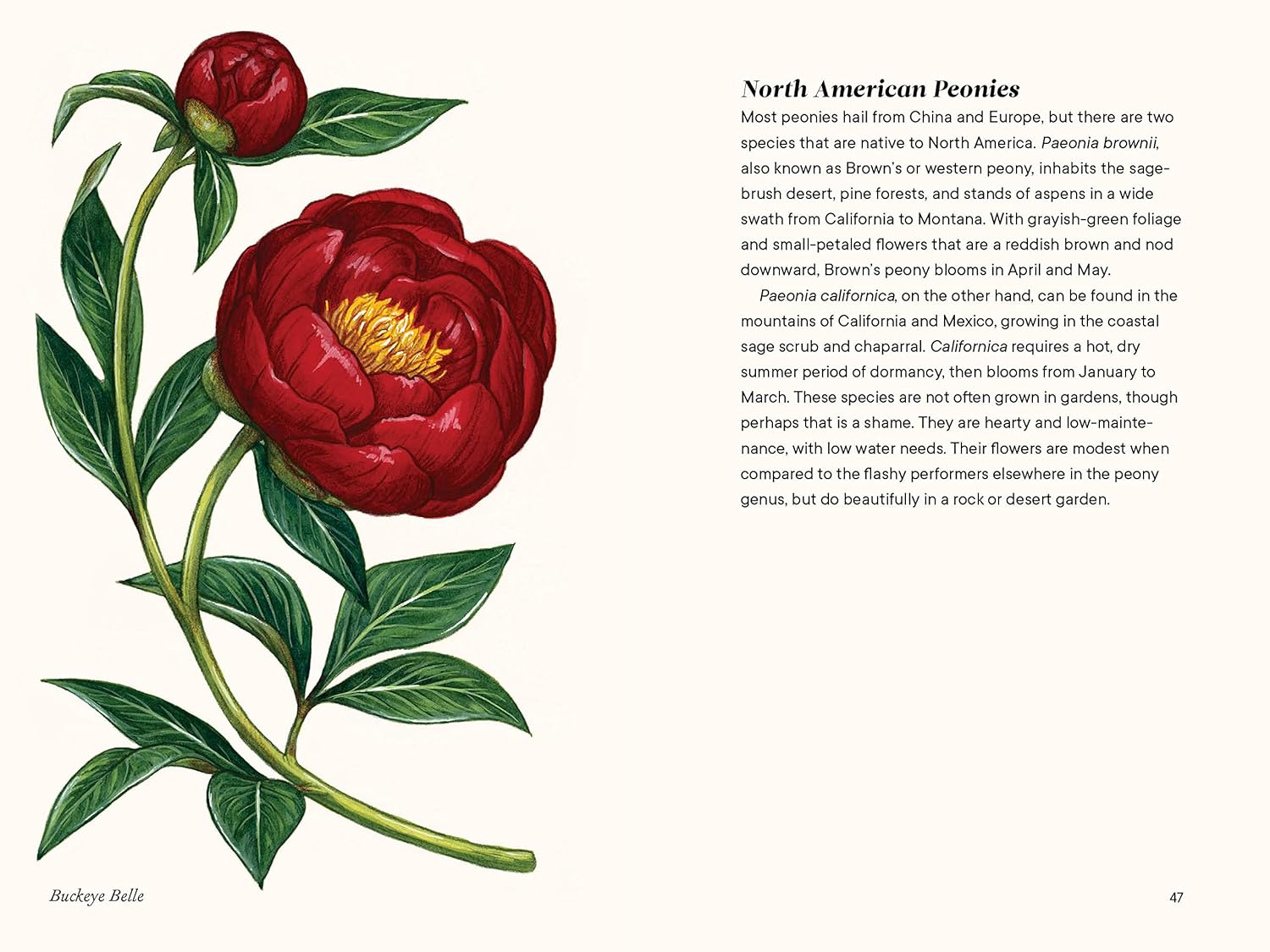 Buckeye Belle

North American Peonies

Most peonies hail from China and Europe, but there are two species that are native to North America. Paeonia brownii, also known as Brown's or western peony, inhabits the sagebrush desert, pine forests, and stands of aspens in a wide swath from California to Montana. With grayish-green foliage and small-petaled flowers that are a reddish brown and nod downward, Brown's peony blooms in April and May.

Paeonia californica, on the other hand, can be found in the mountains of California and Mexico, growing in the coastal sage scrub and chaparral. Californica requires a hot, dry summer period of dormancy, then blooms from January to March. These species are not often grown in gardens, though perhaps that is a shame. They are hearty and low-maintenance, with low water needs. Their flowers are modest when compared to the flashy performers elsewhere in the peony genus, but do beautifully in a rock or desert garden.

47